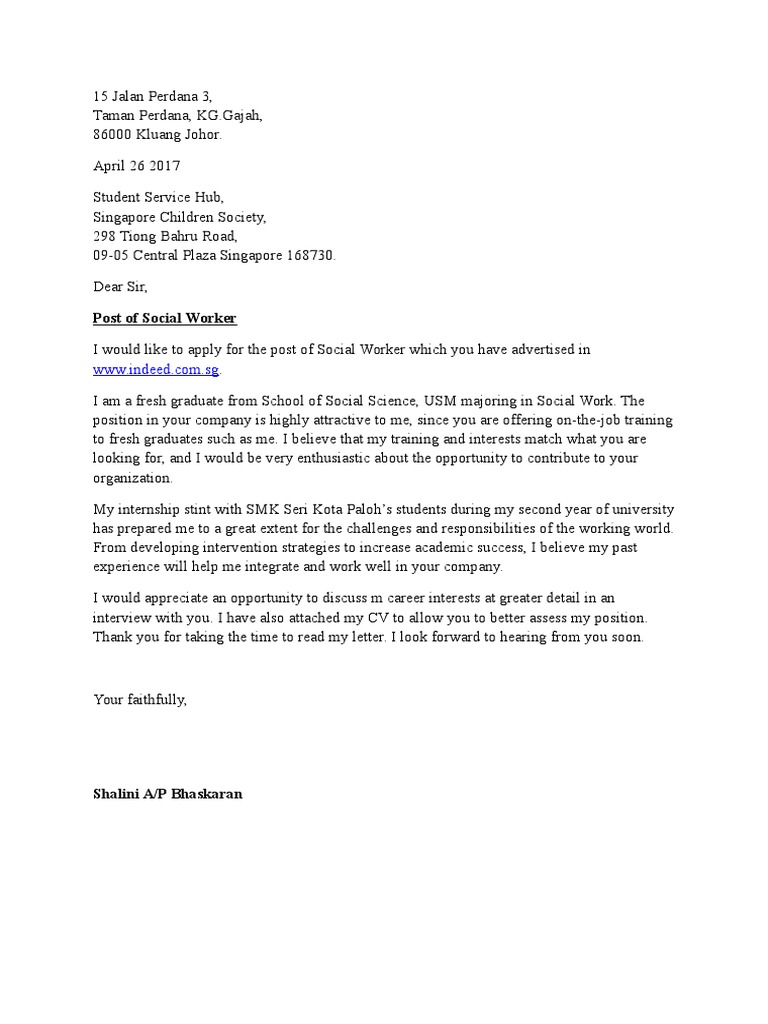 15 Jalan Perdana 3,
Taman Perdana, KG.Gajah,
86000 Kluang Johor.

April 26 2017

Student Service Hub,
Singapore Children Society,
298 Tiong Bahru Road,
09-05 Central Plaza Singapore 168730.

Dear Sir,

Post of Social Worker

I would like to apply for the post of Social Worker which you have advertised in www.indeed.com.sg.

I am a fresh graduate from School of Social Science, USM majoring in Social Work. The position in your company is highly attractive to me, since you are offering on-the-job training to fresh graduates such as me. I believe that my training and interests match what you are looking for, and I would be very enthusiastic about the opportunity to contribute to your organization.

My internship stint with SMK Seri Kota Paloh's students during my second year of university has prepared me to a great extent for the challenges and responsibilities of the working world. From developing intervention strategies to increase academic success, I believe my past experience will help me integrate and work well in your company.

I would appreciate an opportunity to discuss m career interests at greater detail in an interview with you. I have also attached my CV to allow you to better assess my position. Thank you for taking the time to read my letter. I look forward to hearing from you soon.

Your faithfully,

Shalini A/P Bhaskaran